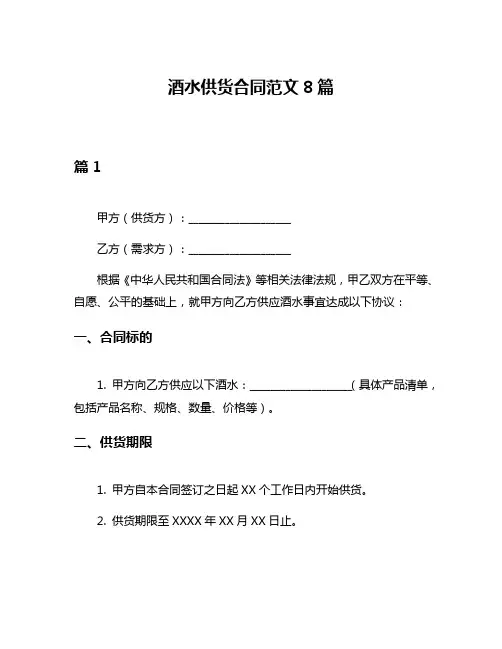 酒水供货合同范文 8 篇

篇 1

甲方（供货方）：__________________

乙方（需求方）：__________________

根据《中华人民共和国合同法》等相关法律法规，甲乙双方在平等、自愿、公平的基础上，就甲方向乙方供应酒水事宜达成以下协议：

一、合同标的

1. 甲方向乙方供应以下酒水：__________________（具体产品清单，包括产品名称、规格、数量、价格等）。

二、供货期限

1. 甲方自本合同签订之日起 XX 个工作日内开始供货。

2. 供货期限至 XXXX 年 XX 月 XX 日止。